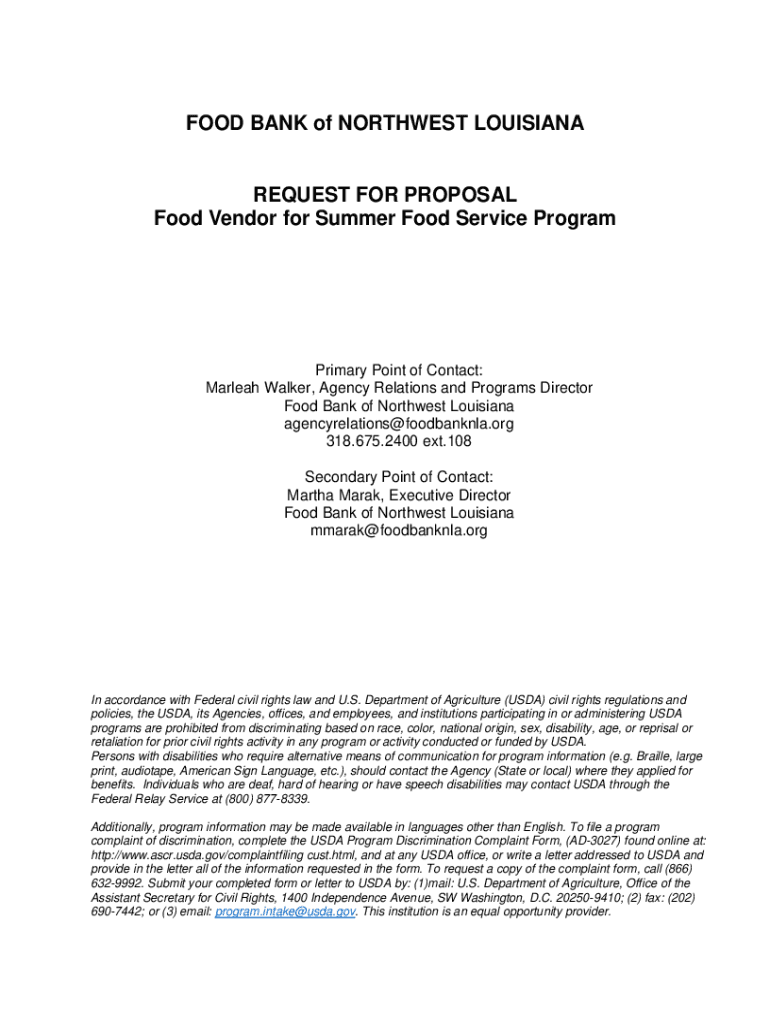 FOOD BANK of NORTHWEST LOUISIANA

REQUEST FOR PROPOSAL
Food Vendor for Summer Food Service Program

Primary Point of Contact:
Marleah Walker, Agency Relations and Programs Director
Food Bank of Northwest Louisiana
agencyrelations@foodbanknla.org
318.675.2400 ext.108

Secondary Point of Contact:
Martha Marak, Executive Director
Food Bank of Northwest Louisiana
mmarak@foodbanknla.org

In accordance with Federal civil rights law and U.S. Department of Agriculture (USDA) civil rights regulations and policies, the USDA, its Agencies, offices, and employees, and institutions participating in or administering USDA programs are prohibited from discriminating based on race, color, national origin, sex, disability, age, or reprisal or retaliation for prior civil rights activity in any program or activity conducted or funded by USDA.
Persons with disabilities who require alternative means of communication for program information (e.g. Braille, large print, audiotape, American Sign Language, etc.), should contact the Agency (State or local) where they applied for benefits. Individuals who are deaf, hard of hearing or have speech disabilities may contact USDA through the Federal Relay Service at (800) 877-8339.

Additionally, program information may be made available in languages other than English. To file a program complaint of discrimination, complete the USDA Program Discrimination Complaint Form, (AD-3027) found online at: http://www.ascr.usda.gov/complaintfiling cust.html, and at any USDA office, or write a letter addressed to USDA and provide in the letter all of the information requested in the form. To request a copy of the complaint form, call (866) 632-9992. Submit your completed form or letter to USDA by: (1)mail: U.S. Department of Agriculture, Office of the Assistant Secretary for Civil Rights, 1400 Independence Avenue, SW Washington, D.C. 20250-9410; (2) fax: (202) 690-7442; or (3) email: program.intake@usda.gov. This institution is an equal opportunity provider.